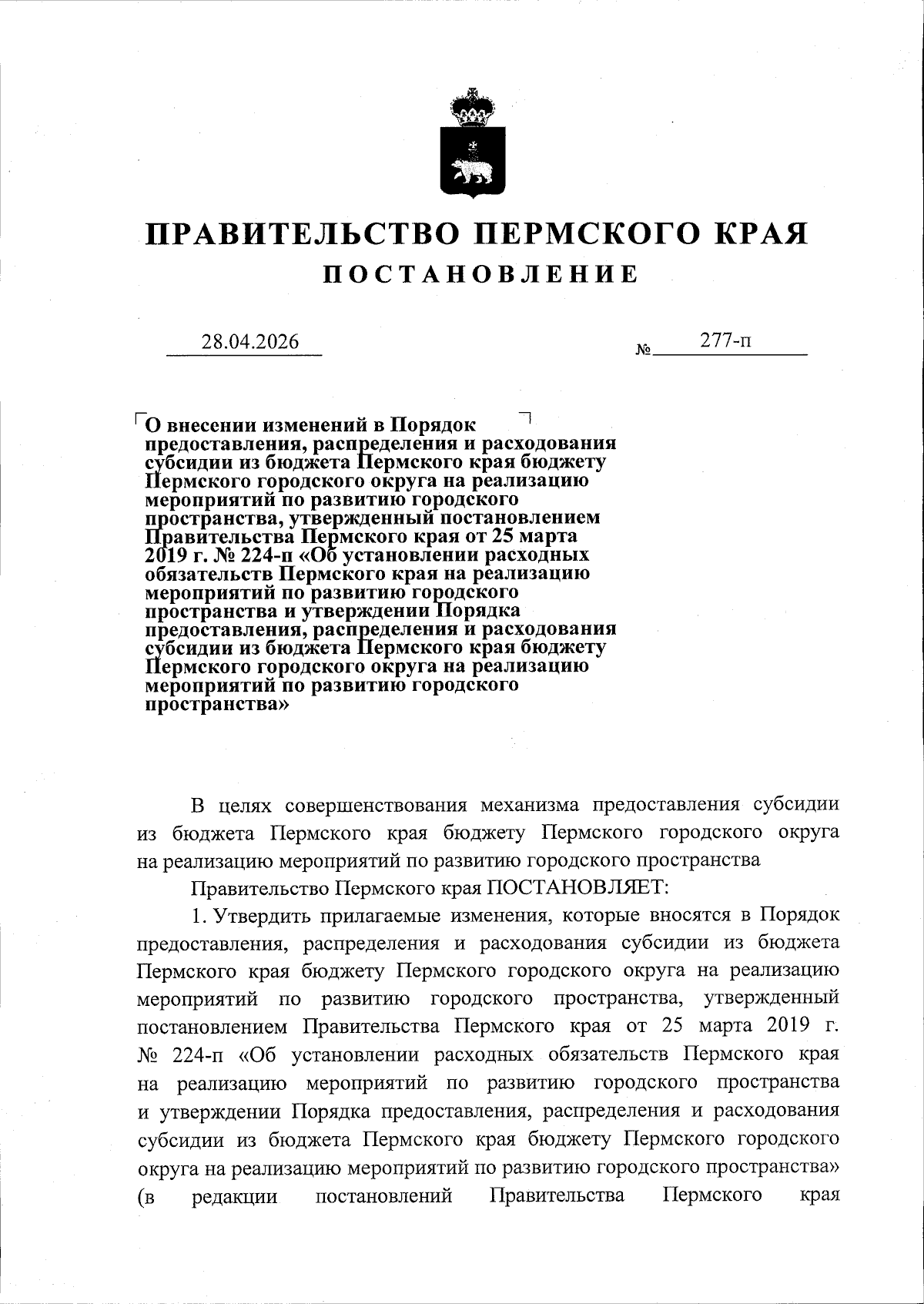 ПРАВИТЕЛЬСТВО ПЕРМСКОГО КРАЯ

ПОСТАНОВЛЕНИЕ

28.04.2026 № 277-п

О внесении изменений в Порядок предоставления, распределения и расходования субсидии из бюджета Пермского края бюджету Пермского городского округа на реализацию мероприятий по развитию городского пространства, утвержденный постановлением Правительства Пермского края от 25 марта 2019 г. № 224-п «Об установлении расходных обязательств Пермского края на реализацию мероприятий по развитию городского пространства и утверждении Порядка предоставления, распределения и расходования субсидии из бюджета Пермского края бюджету Пермского городского округа на реализацию мероприятий по развитию городского пространства»

В целях совершенствования механизма предоставления субсидии из бюджета Пермского края бюджету Пермского городского округа на реализацию мероприятий по развитию городского пространства

Правительство Пермского края ПОСТАНОВЛЯЕТ:

1. Утвердить прилагаемые изменения, которые вносятся в Порядок предоставления, распределения и расходования субсидии из бюджета Пермского края бюджету Пермского городского округа на реализацию мероприятий по развитию городского пространства, утвержденный постановлением Правительства Пермского края от 25 марта 2019 г. № 224-п «Об установлении расходных обязательств Пермского края на реализацию мероприятий по развитию городского пространства и утверждении Порядка предоставления, распределения и расходования субсидии из бюджета Пермского края бюджету Пермского городского округа на реализацию мероприятий по развитию городского пространства» (в редакции постановлений Правительства Пермского края